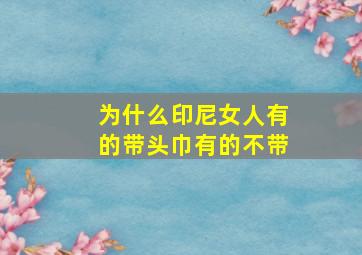 为什么印尼女人有的带头巾有的不带